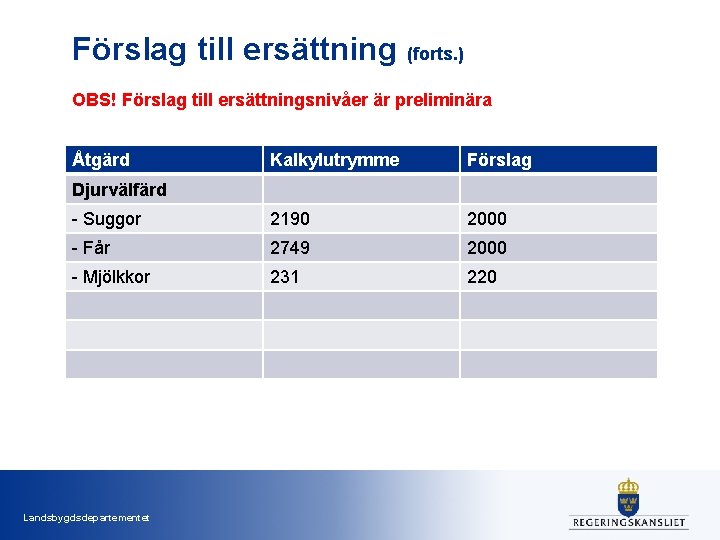 Förslag till ersättning (forts.)

OBS! Förslag till ersättningsnivåer är preliminära

| Åtgärd | Kalkylutrymme | Förslag |
|---|---|---|
| Djurvälfärd | | |
| - Suggor | 2190 | 2000 |
| - Får | 2749 | 2000 |
| - Mjölkkor | 231 | 220 |
| | | |
| | | |
| | | |

Landsbygdsdepartementet

REGERINGSKANSLIET